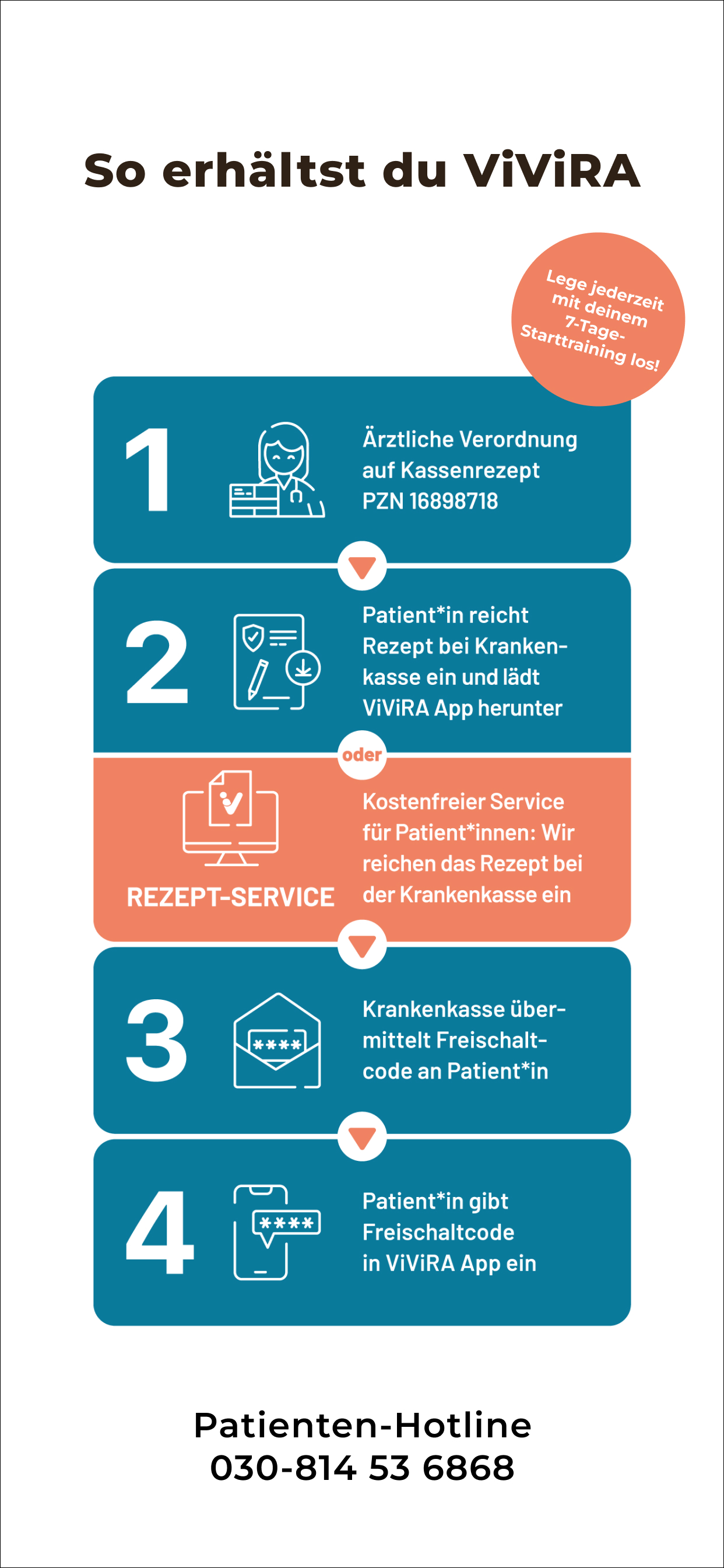 So erhältst du ViViRA

Lege jederzeit mit deinem 7-Tage-Starttraining los!

1

Ärztliche Verordnung auf Kassenrezept PZN 16898718

2

Patient*in reicht Rezept bei Krankenkasse ein und lädt ViViRA App herunter

oder

REZEPT-SERVICE

Kostenfreier Service für Patient*innen: Wir reichen das Rezept bei der Krankenkasse ein

3

****

Krankenkasse übermittelt Freischaltcode an Patient*in

4

****

Patient*in gibt Freischaltcode in ViViRA App ein

Patienten-Hotline
030-814 53 6868